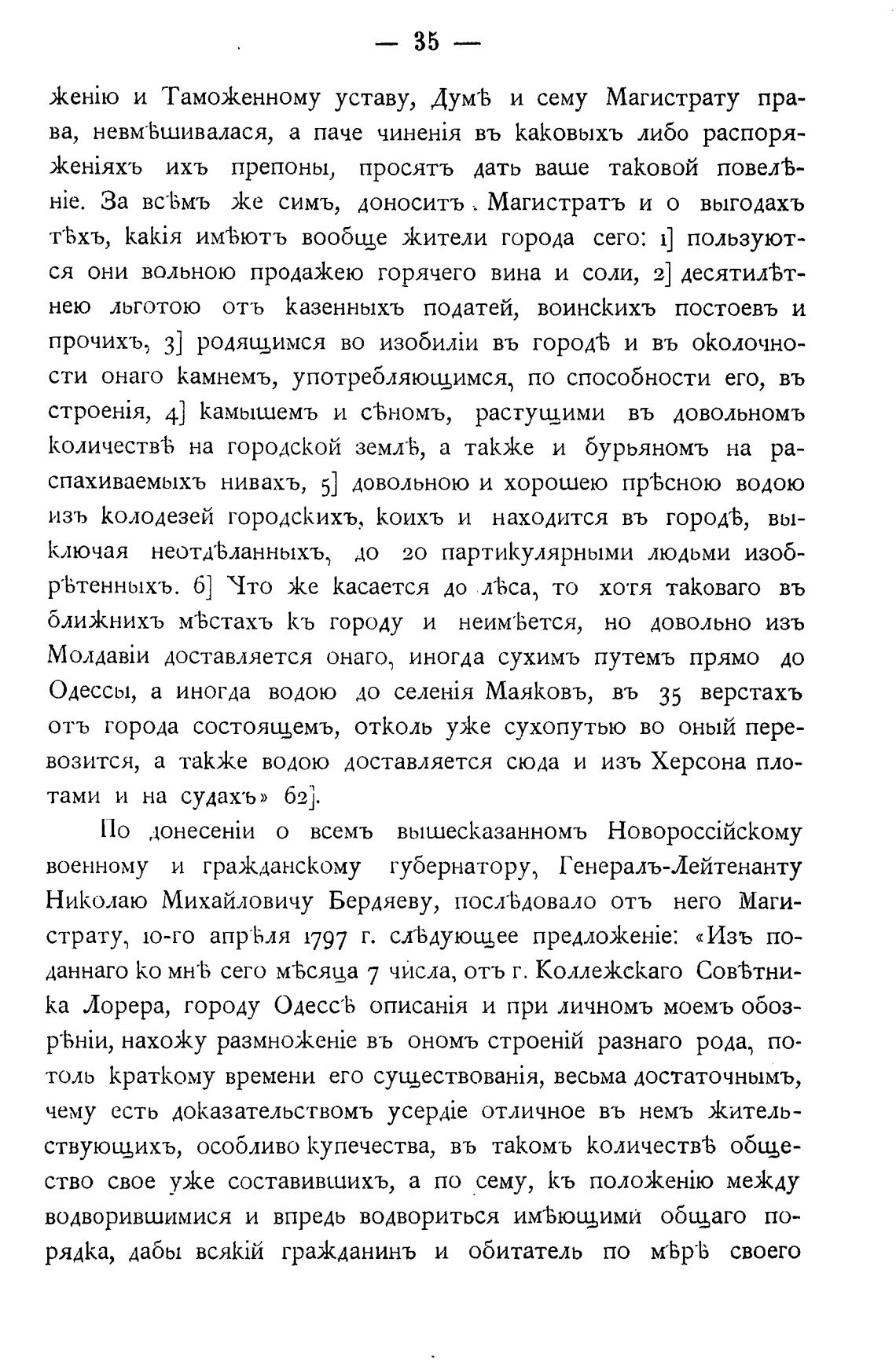 — 35 —

женію и Таможенному уставу, Думѣ и сему Магистрату права, невмѣшивалася, а паче чиненія въ каковыхъ либо распоряженіяхъ ихъ препоны, просятъ дать ваше таковой повелѣніе. За всѣмъ же симъ, доноситъ Магистратъ и о выгодахъ тѣхъ, какія имѣютъ вообще жители города сего: 1] пользуются они вольною продажею горячего вина и соли, 2] десятилѣтнею льготою отъ казенныхъ податей, воинскихъ постоевъ и прочихъ, 3] родящимся во изобиліи въ городѣ и въ околочности онаго камнемъ, употребляющимся, по способности его, въ строенія, 4] камышемъ и сѣномъ, растущими въ довольномъ количествѣ на городской землѣ, а также и бурьяномъ на распахиваемыхъ нивахъ, 5] довольною и хорошею прѣсною водою изъ колодезей городскихъ, коихъ и находится въ городѣ, выключая неотдѣланныхъ, до 20 партикулярными людьми изобрѣтенныхъ. 6] Что же касается до лѣса, то хотя таковаго въ ближнихъ мѣстахъ къ городу и неимѣется, но довольно изъ Молдавіи доставляется онаго, иногда сухимъ путемъ прямо до Одессы, а иногда водою до селенія Маяковъ, въ 35 верстахъ отъ города состоящемъ, отколь уже сухопутью во оный перевозится, а также водою доставляется сюда и изъ Херсона плотами и на судахъ» 62].

По донесеніи о всемъ вышесказанномъ Новороссійскому военному и гражданскому губернатору, Генералъ-Лейтенанту Николаю Михайловичу Бердяеву, послѣдовало отъ него Магистрату, 10-го апрѣля 1797 г. слѣдующее предложеніе: «Изъ поданнаго ко мнѣ сего мѣсяца 7 числа, отъ г. Коллежскаго Совѣтника Лорера, городу Одессѣ описанія и при личномъ моемъ обозрѣніи, нахожу размноженіе въ ономъ строеній разнаго рода, потоль краткому времени его существованія, весьма достаточнымъ, чему есть доказательствомъ усердіе отличное въ немъ жительствующихъ, особливо купечества, въ такомъ количествѣ общество свое уже составившихъ, а по сему, къ положенію между водворившимися и впредь водвориться имѣющими общаго порядка, дабы всякій гражданинъ и обитатель по мѣрѣ своего